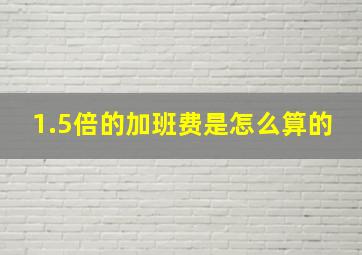 1.5倍的加班费是怎么算的